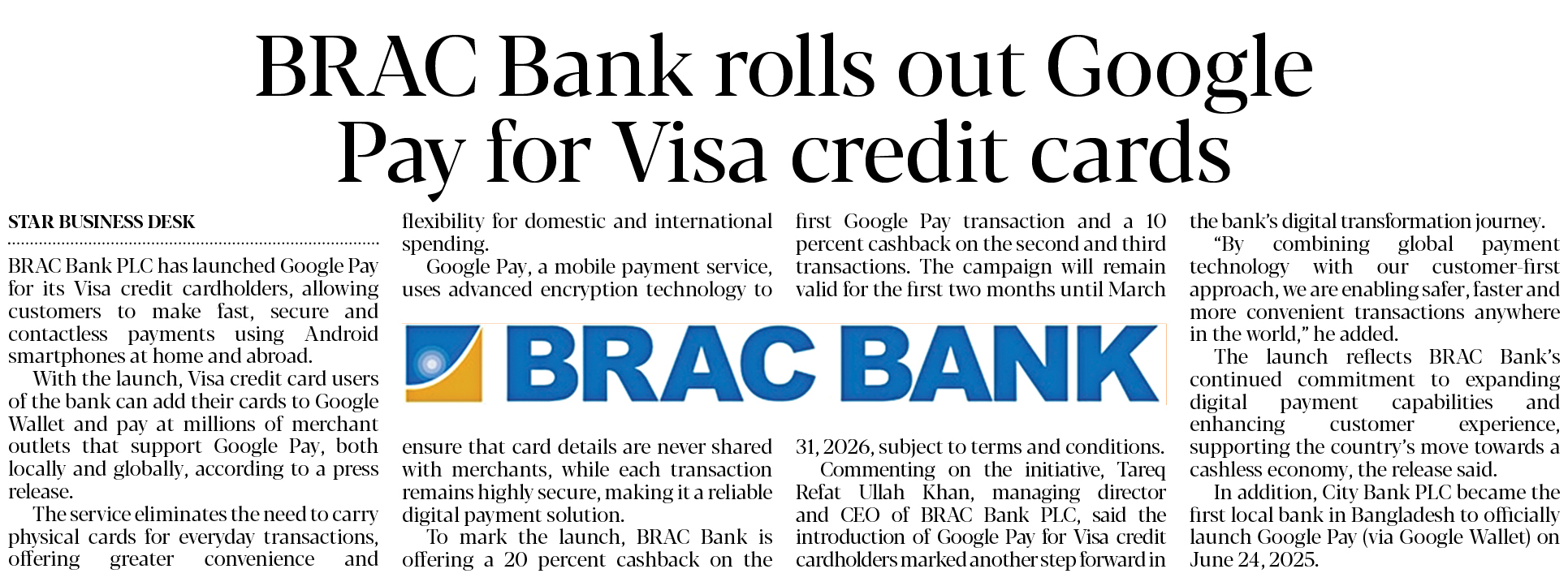 BRAC Bank rolls out Google Pay for Visa credit cards

STAR BUSINESS DESK

BRAC Bank PLC has launched Google Pay for its Visa credit cardholders, allowing customers to make fast, secure and contactless payments using Android smartphones at home and abroad.

With the launch, Visa credit card users of the bank can add their cards to Google Wallet and pay at millions of merchant outlets that support Google Pay, both locally and globally, according to a press release.

The service eliminates the need to carry physical cards for everyday transactions, offering greater convenience and flexibility for domestic and international spending.

Google Pay, a mobile payment service, uses advanced encryption technology to ensure that card details are never shared with merchants, while each transaction remains highly secure, making it a reliable digital payment solution.

To mark the launch, BRAC Bank is offering a 20 percent cashback on the first Google Pay transaction and a 10 percent cashback on the second and third transactions. The campaign will remain valid for the first two months until March 31, 2026, subject to terms and conditions.

Commenting on the initiative, Tareq Refat Ullah Khan, managing director and CEO of BRAC Bank PLC, said the introduction of Google Pay for Visa credit cardholders marked another step forward in the bank's digital transformation journey.

"By combining global payment technology with our customer-first approach, we are enabling safer, faster and more convenient transactions anywhere in the world," he added.

The launch reflects BRAC Bank's continued commitment to expanding digital payment capabilities and enhancing customer experience, supporting the country's move towards a cashless economy, the release said.

In addition, City Bank PLC became the first local bank in Bangladesh to officially launch Google Pay (via Google Wallet) on June 24, 2025.

BRAC BANK